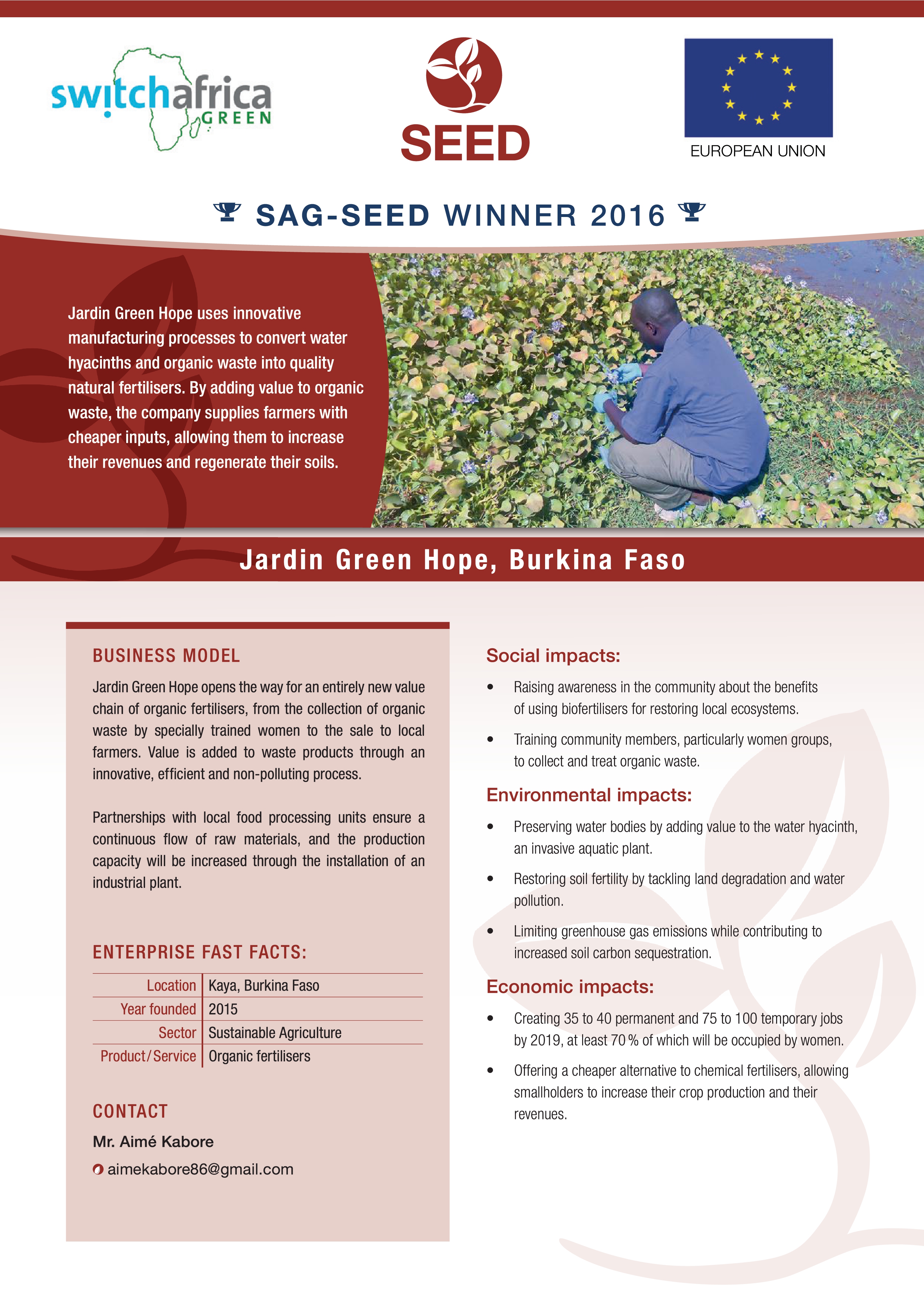 switchafrica GREEN

SEED

EUROPEAN UNION

SAG-SEED WINNER 2016

Jardin Green Hope uses innovative manufacturing processes to convert water hyacinths and organic waste into quality natural fertilisers. By adding value to organic waste, the company supplies farmers with cheaper inputs, allowing them to increase their revenues and regenerate their soils.

Jardin Green Hope, Burkina Faso

BUSINESS MODEL

Jardin Green Hope opens the way for an entirely new value chain of organic fertilisers, from the collection of organic waste by specially trained women to the sale to local farmers. Value is added to waste products through an innovative, efficient and non-polluting process.

Partnerships with local food processing units ensure a continuous flow of raw materials, and the production capacity will be increased through the installation of an industrial plant.

ENTERPRISE FAST FACTS:

| Location | Kaya, Burkina Faso |
|---|---|
| Year founded | 2015 |
| Sector | Sustainable Agriculture |
| Product/Service | Organic fertilisers |

CONTACT

Mr. Aimé Kabore

aimekabore86@gmail.com

Social impacts:

• Raising awareness in the community about the benefits of using biofertilisers for restoring local ecosystems.

• Training community members, particularly women groups, to collect and treat organic waste.

Environmental impacts:

• Preserving water bodies by adding value to the water hyacinth, an invasive aquatic plant.

• Restoring soil fertility by tackling land degradation and water pollution.

• Limiting greenhouse gas emissions while contributing to increased soil carbon sequestration.

Economic impacts:

• Creating 35 to 40 permanent and 75 to 100 temporary jobs by 2019, at least 70 % of which will be occupied by women.

• Offering a cheaper alternative to chemical fertilisers, allowing smallholders to increase their crop production and their revenues.